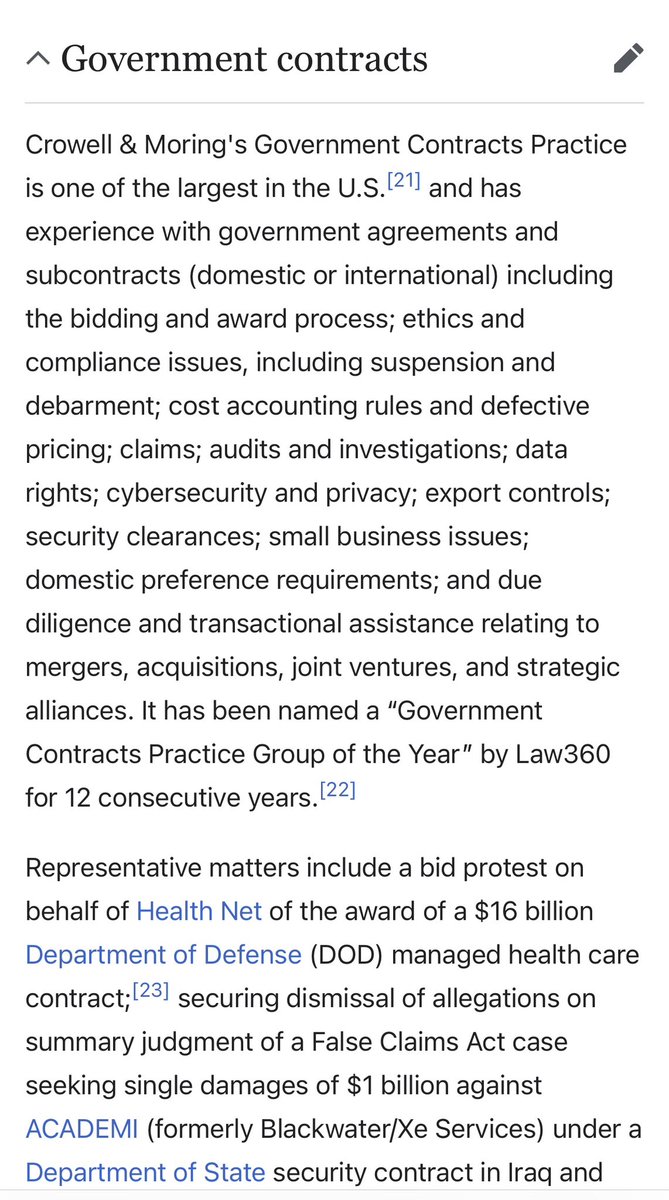 Government contracts

Crowell & Moring's Government Contracts Practice is one of the largest in the U.S.[21] and has experience with government agreements and subcontracts (domestic or international) including the bidding and award process; ethics and compliance issues, including suspension and debarment; cost accounting rules and defective pricing; claims; audits and investigations; data rights; cybersecurity and privacy; export controls; security clearances; small business issues; domestic preference requirements; and due diligence and transactional assistance relating to mergers, acquisitions, joint ventures, and strategic alliances. It has been named a “Government Contracts Practice Group of the Year” by Law360 for 12 consecutive years.[22]

Representative matters include a bid protest on behalf of Health Net of the award of a \$16 billion Department of Defense (DOD) managed health care contract;[23] securing dismissal of allegations on summary judgment of a False Claims Act case seeking single damages of \$1 billion against ACADEMI (formerly Blackwater/Xe Services) under a Department of State security contract in Iraq and